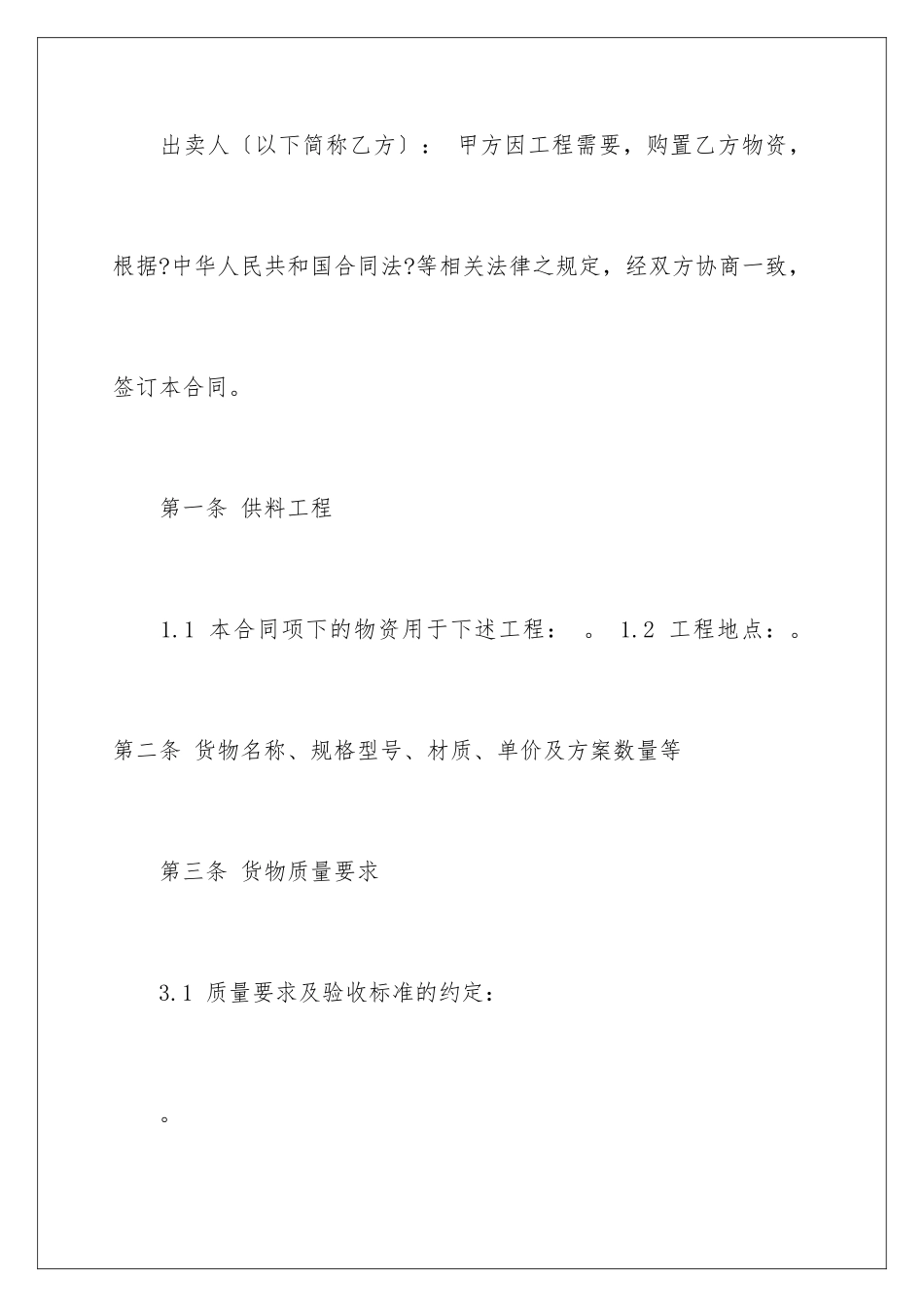 出卖人〔以下简称乙方〕： 甲方因工程需要，购置乙方物资，根据?中华人民共和国合同法?等相关法律之规定，经双方协商一致，签订本合同。

第一条 供料工程

1.1 本合同项下的物资用于下述工程： 。 1.2 工程地点：。

第二条 货物名称、规格型号、材质、单价及方案数量等

第三条 货物质量要求

3.1 质量要求及验收标准的约定：

。